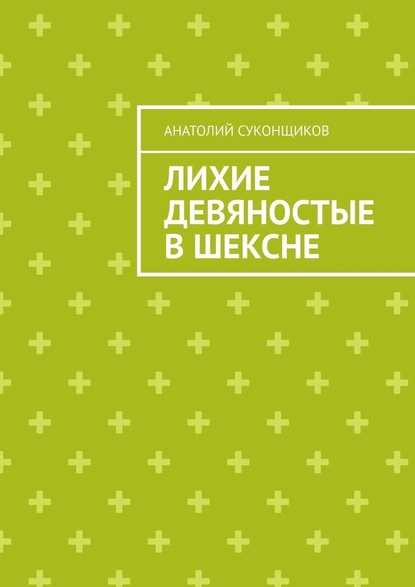 АНАТОЛИЙ СУКОНЩИКОВ

ЛИХИЕ ДЕВЯНОСТЫЕ В ШЕКСНЕ